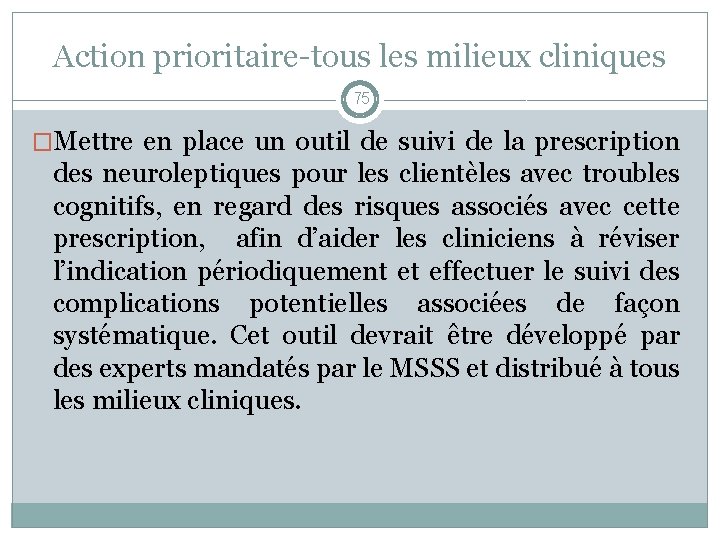 Action prioritaire-tous les milieux cliniques

75

Mettre en place un outil de suivi de la prescription des neuroleptiques pour les clientèles avec troubles cognitifs, en regard des risques associés avec cette prescription, afin d'aider les cliniciens à réviser l'indication périodiquement et effectuer le suivi des complications potentielles associées de façon systématique. Cet outil devrait être développé par des experts mandatés par le MSSS et distribué à tous les milieux cliniques.